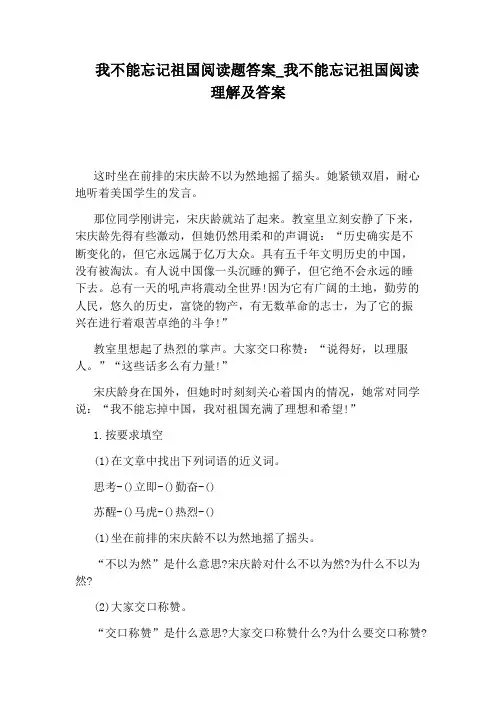 我不能忘记祖国阅读题答案_我不能忘记祖国阅读理解及答案

这时坐在前排的宋庆龄不以为然地摇了摇头。她紧锁双眉，耐心地听着美国学生的发言。

那位同学刚讲完，宋庆龄就站了起来。教室里立刻安静了下来，宋庆龄先得有些激动，但她仍然用柔和的声调说：“历史确实是不断变化的，但它永远属于亿万大众。具有五千年文明历史的中国，没有被淘汰。有人说中国像一头沉睡的狮子，但它绝不会永远的睡下去。总有一天的吼声将震动全世界!因为它有广阔的土地，勤劳的人民，悠久的历史，富饶的物产，有无数革命的志士，为了它的振兴在进行着艰苦卓绝的斗争!”

教室里想起了热烈的掌声。大家交口称赞：“说得好，以理服人。”“这些话多么有力量!”

宋庆龄身在国外，但她时时刻刻关心着国内的情况，她常对同学说：“我不能忘掉中国，我对祖国充满了理想和希望!”

1.按要求填空

(1)在文章中找出下列词语的近义词。

思考-()立即-()勤奋-()

苏醒-()马虎-()热烈-()

(1)坐在前排的宋庆龄不以为然地摇了摇头。

“不以为然”是什么意思?宋庆龄对什么不以为然?为什么不以为然?

(2)大家交口称赞。

“交口称赞”是什么意思?大家交口称赞什么?为什么要交口称赞?